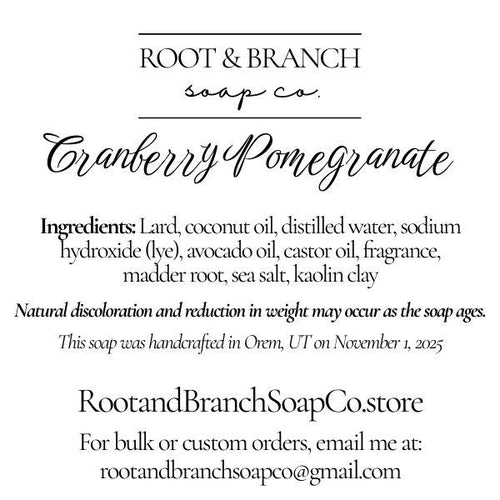 ROOT & BRANCH
soap co.

Cranberry Pomegranate

Ingredients: Lard, coconut oil, distilled water, sodium hydroxide (lye), avocado oil, castor oil, fragrance, madder root, sea salt, kaolin clay

Natural discoloration and reduction in weight may occur as the soap ages.

This soap was handcrafted in Orem, UT on November 1, 2025

RootandBranchSoapCo.store

For bulk or custom orders, email me at:
rootandbranchsoapco@gmail.com